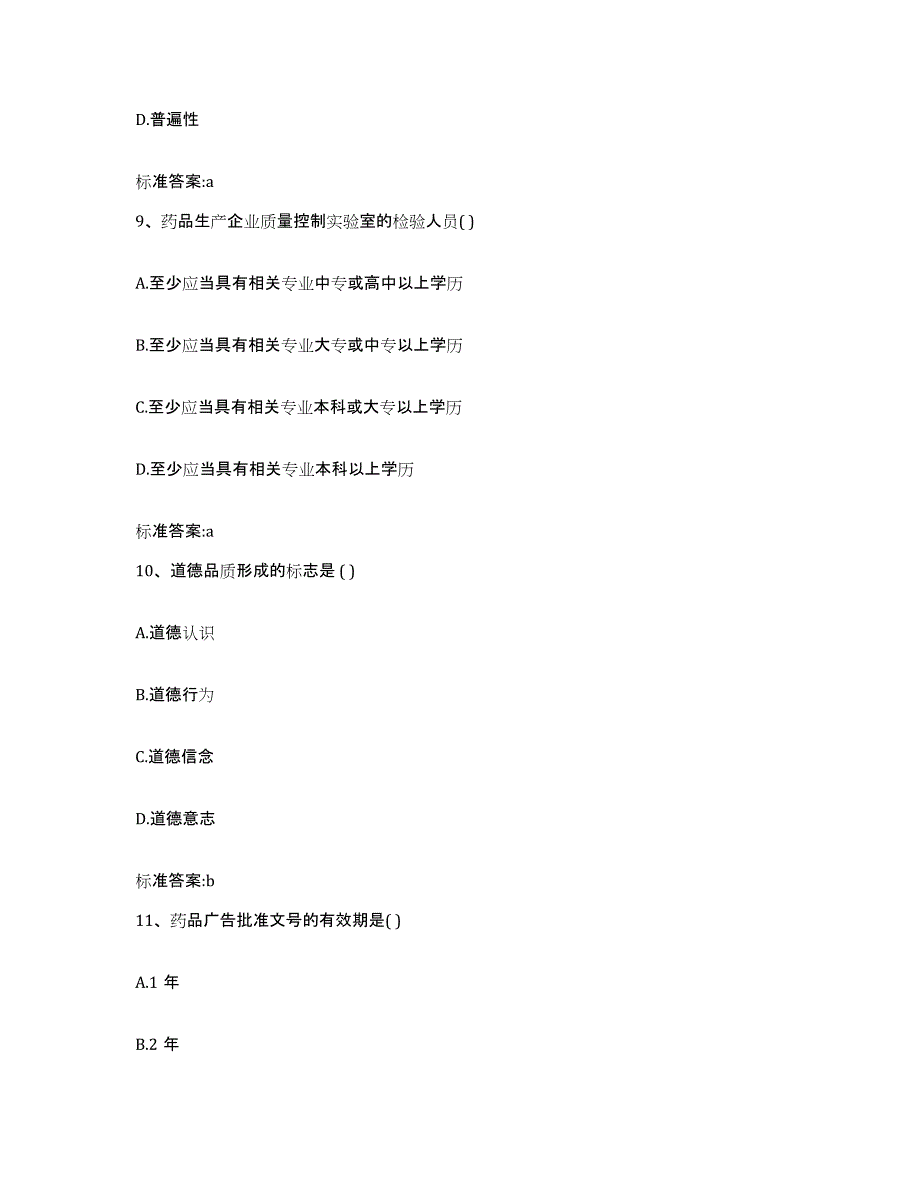 D.普遍性

标准答案:a

9、药品生产企业质量控制实验室的检验人员( )

A.至少应当具有相关专业中专或高中以上学历

B.至少应当具有相关专业大专或中专以上学历

C.至少应当具有相关专业本科或大专以上学历

D.至少应当具有相关专业本科以上学历

标准答案:a

10、道德品质形成的标志是 ( )

A.道德认识

B.道德行为

C.道德信念

D.道德意志

标准答案:b

11、药品广告批准文号的有效期是( )

A.1 年

B.2 年